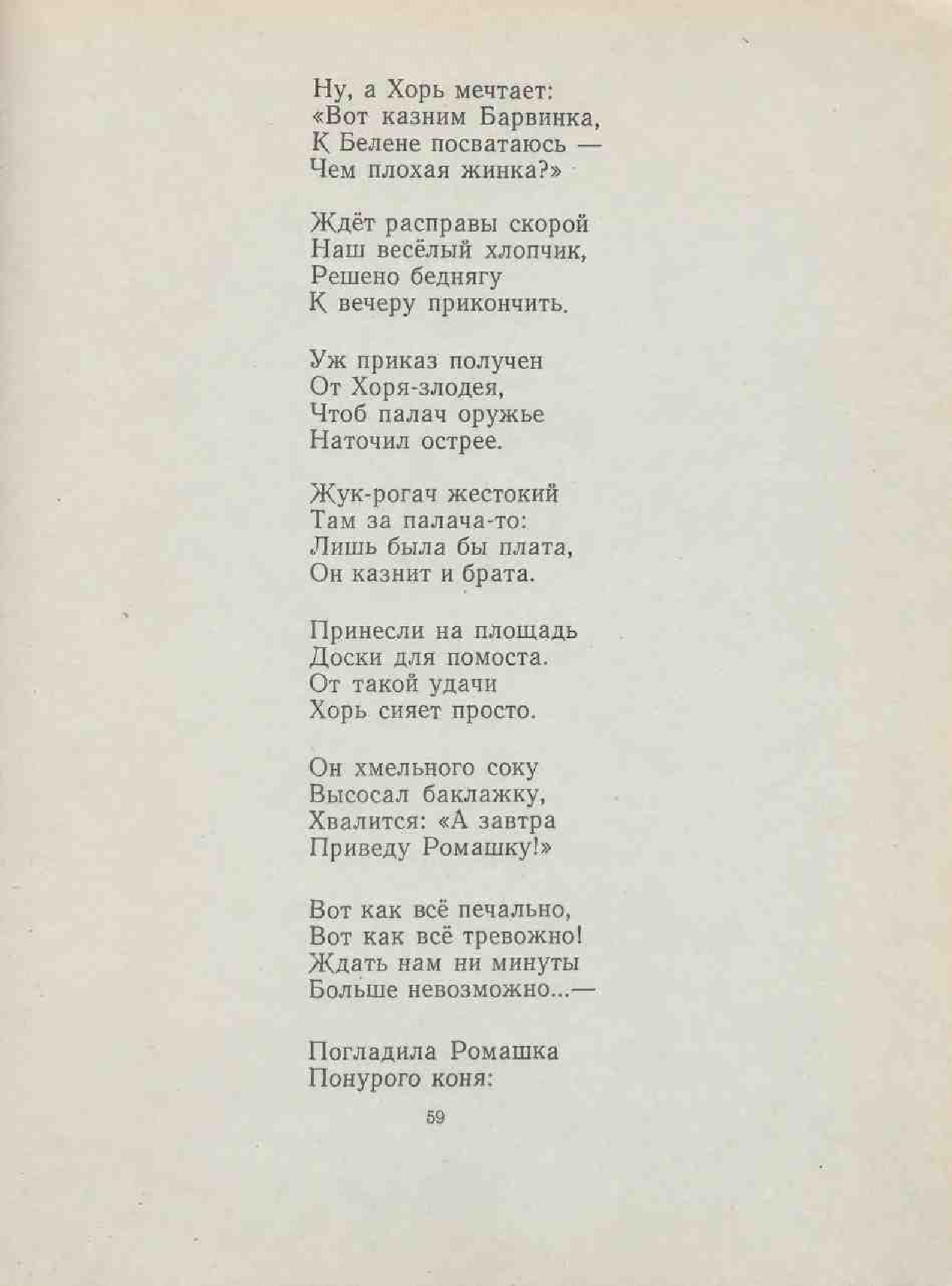 Ну, а Хорь мечтает:
«Вот казним Барвинка,
К Белене посватаюсь —
Чем плохая жинка?»

Ждёт расправы скорой
Наш весёлый хлопчик,
Решено беднягу
К вечеру прикончить.

Уж приказ получен
От Хоря-злодея,
Чтоб палач оружье
Наточил острее.

Жук-рогач жестокий
Там за палача-то:
Лишь была бы плата,
Он казнит и брата.

Принесли на площадь
Доски для помоста.
От такой удачи
Хорь сияет просто.

Он хмельного соку
Высосал баклажку,
Хвалится: «А завтра
Приведу Ромашку!»

Вот как всё печально,
Вот как всё тревожно!
Ждать нам ни минуты
Больше невозможно...—

Погладила Ромашка
Понурого коня:

59